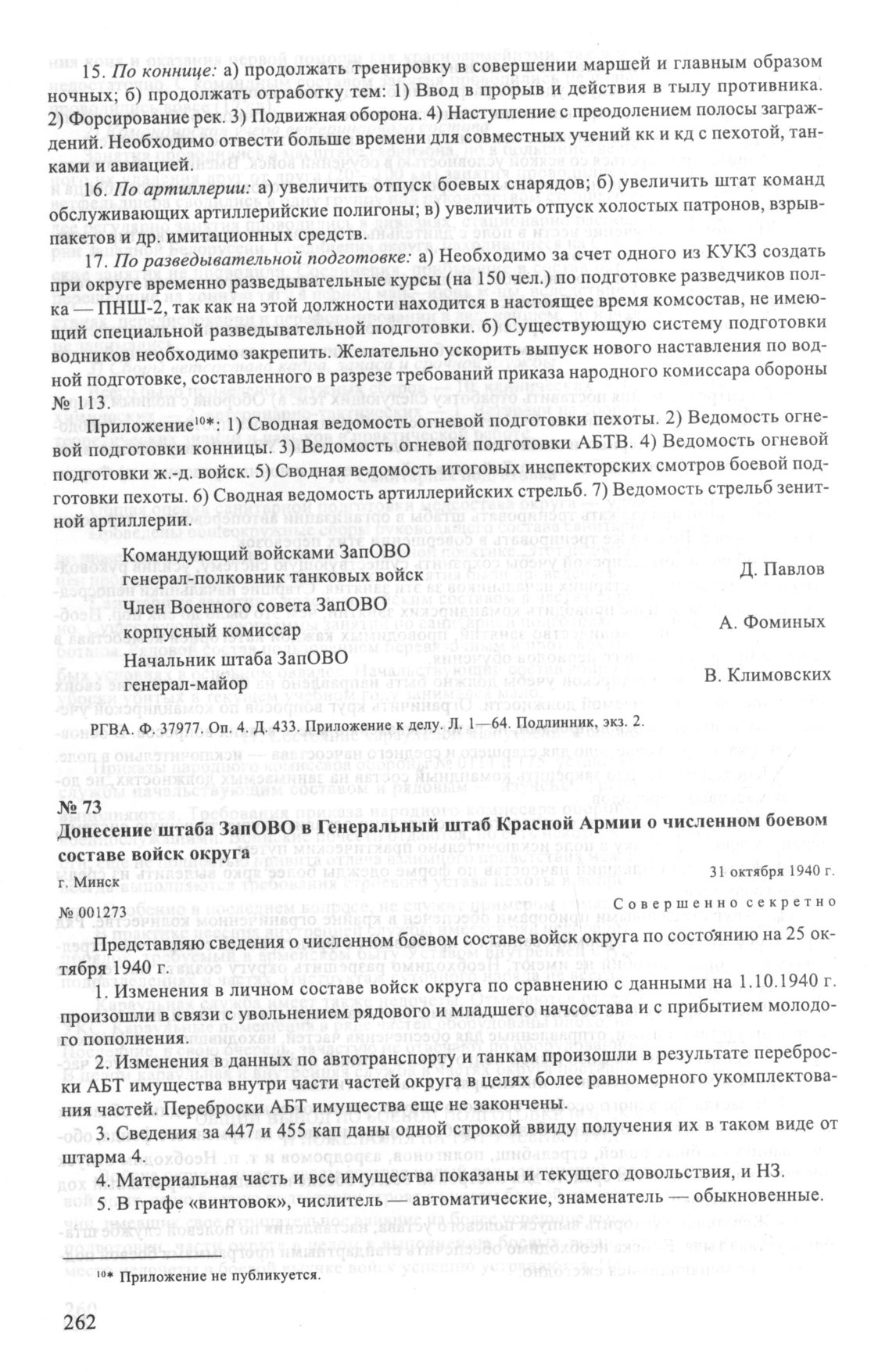 15. По коннице: а) продолжать тренировку в совершении маршей и главным образом ночных; б) продолжать отработку тем: 1) Ввод в прорыв и действия в тылу противника. 2) Форсирование рек. 3) Подвижная оборона. 4) Наступление с преодолением полосы заграждений. Необходимо отвести больше времени для совместных учений кк и кд с пехотой, танками и авиацией.

16. По артиллерии: а) увеличить отпуск боевых снарядов; б) увеличить штат команд обслуживающих артиллерийские полигоны; в) увеличить отпуск холостых патронов, взрывпакетов и др. имитационных средств.

17. По разведывательной подготовке: а) Необходимо за счет одного из КУКЗ создать при округе временно разведывательные курсы (на 150 чел.) по подготовке разведчиков полка — ПНШ-2, так как на этой должности находится в настоящее время комсостав, не имеющий специальной разведывательной подготовки. б) Существующую систему подготовки водников необходимо закрепить. Желательно ускорить выпуск нового наставления по водной подготовке, составленного в разрезе требований приказа народного комиссара обороны № 113.

Приложение$^{10*}$: 1) Сводная ведомость огневой подготовки пехоты. 2) Ведомость огневой подготовки конницы. 3) Ведомость огневой подготовки АБТВ. 4) Ведомость огневой подготовки ж.-д. войск. 5) Сводная ведомость итоговых инспекторских смотров боевой подготовки пехоты. 6) Сводная ведомость артиллерийских стрельб. 7) Ведомость стрельб зенитной артиллерии.

Командующий войсками ЗапОВО
генерал-полковник танковых войск
Д. Павлов

Член Военного совета ЗапОВО
корпусный комиссар
А. Фоминых

Начальник штаба ЗапОВО
генерал-майор
В. Климовских

РГВА. Ф. 37977. Оп. 4. Д. 433. Приложение к делу. Л. 1—64. Подлинник, экз. 2.

№ 73
Донесение штаба ЗапОВО в Генеральный штаб Красной Армии о численном боевом составе войск округа

г. Минск
31 октября 1940 г.

№ 001273
Совершенно секретно

Представляю сведения о численном боевом составе войск округа по состоянию на 25 октября 1940 г.

1. Изменения в личном составе войск округа по сравнению с данными на 1.10.1940 г. произошли в связи с увольнением рядового и младшего начсостава и с прибытием молодого пополнения.

2. Изменения в данных по автотранспорту и танкам произошли в результате переброски АБТ имущества внутри части частей округа в целях более равномерного укомплектования частей. Переброски АБТ имущества еще не закончены.

3. Сведения за 447 и 455 кап даны одной строкой ввиду получения их в таком виде от штарма 4.

4. Материальная часть и все имущества показаны и текущего довольствия, и НЗ.

5. В графе «винтовок», числитель — автоматические, знаменатель — обыкновенные.

$^{10*}$ Приложение не публикуется.

262